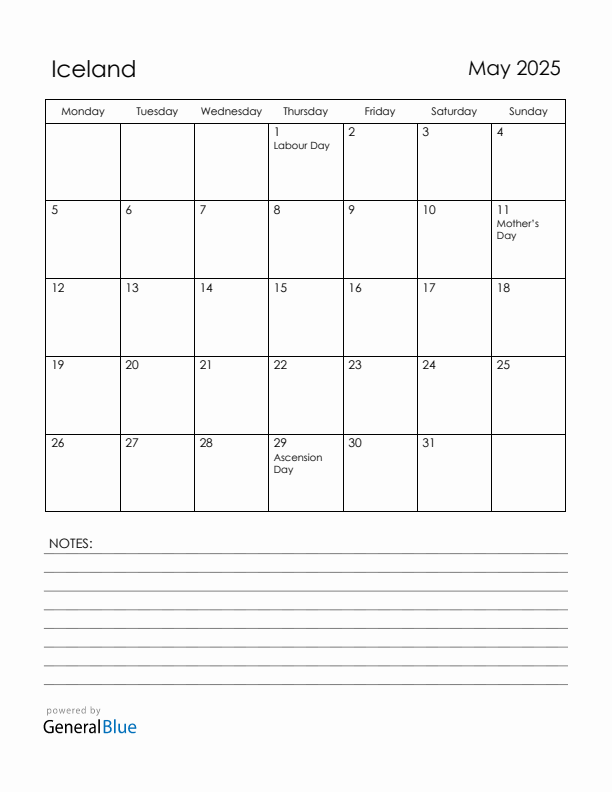 Iceland

May 2025

| Monday | Tuesday | Wednesday | Thursday | Friday | Saturday | Sunday |
|---|---|---|---|---|---|---|
| | | | 1 Labour Day | 2 | 3 | 4 |
| 5 | 6 | 7 | 8 | 9 | 10 | 11 Mother's Day |
| 12 | 13 | 14 | 15 | 16 | 17 | 18 |
| 19 | 20 | 21 | 22 | 23 | 24 | 25 |
| 26 | 27 | 28 | 29 Ascension Day | 30 | 31 | |

NOTES:

powered by
GeneralBlue